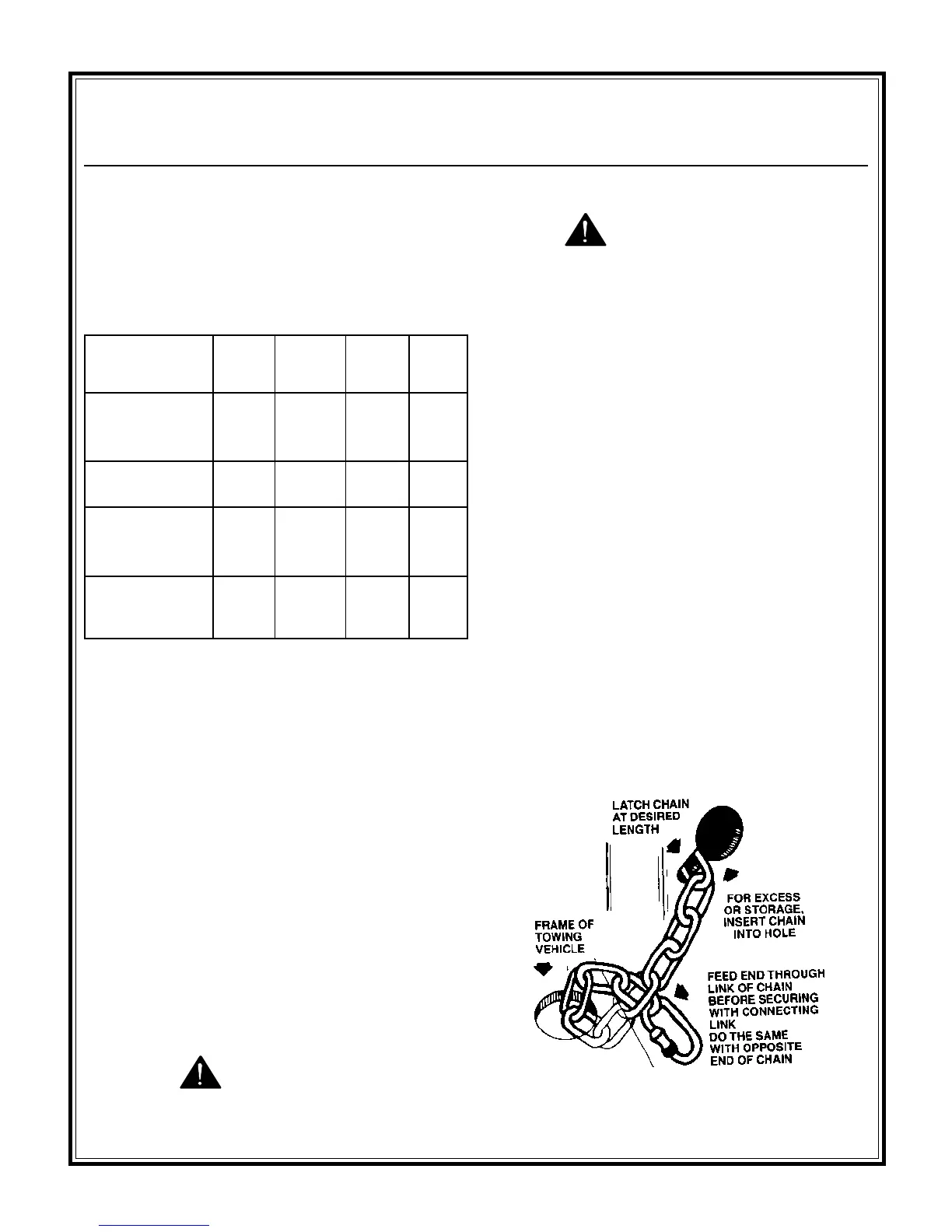 LATCH CHAIN AT DESIRED LENGTH

FOR EXCESS OR STORAGE, INSERT CHAIN INTO HOLE

FRAME OF TOWING VEHICLE

FEED END THROUGH LINK OF CHAIN BEFORE SECURING WITH CONNECTING LINK DO THE SAME WITH OPPOSITE END OF CHAIN